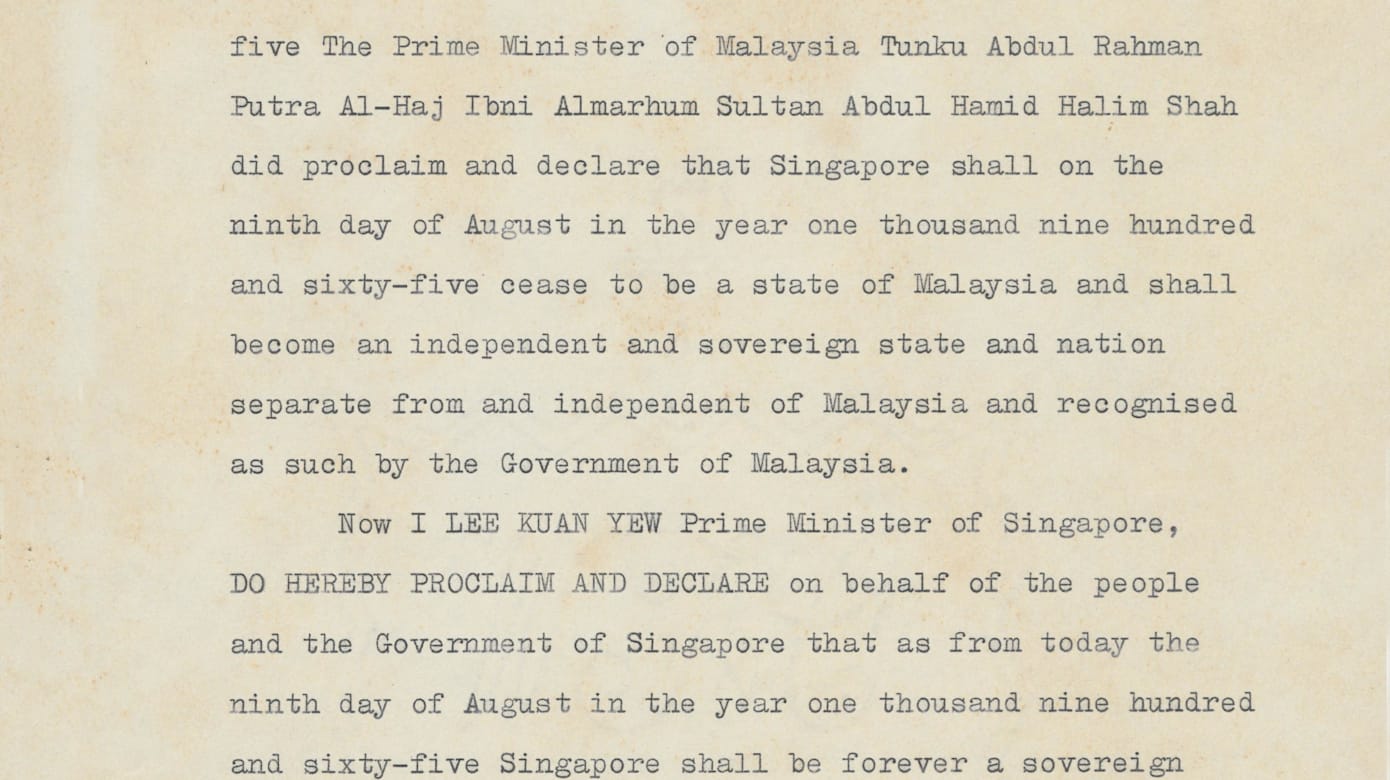 five The Prime Minister of Malaysia Tunku Abdul Rahman Putra Al-Haj Ibni Almarhum Sultan Abdul Hamid Halim Shah did proclaim and declare that Singapore shall on the ninth day of August in the year one thousand nine hundred and sixty-five cease to be a state of Malaysia and shall become an independent and sovereign state and nation separate from and independent of Malaysia and recognised as such by the Government of Malaysia.

Now I LEE KUAN YEW Prime Minister of Singapore, DO HEREBY PROCLAIM AND DECLARE on behalf of the people and the Government of Singapore that as from today the ninth day of August in the year one thousand nine hundred and sixty-five Singapore shall be forever a sovereign